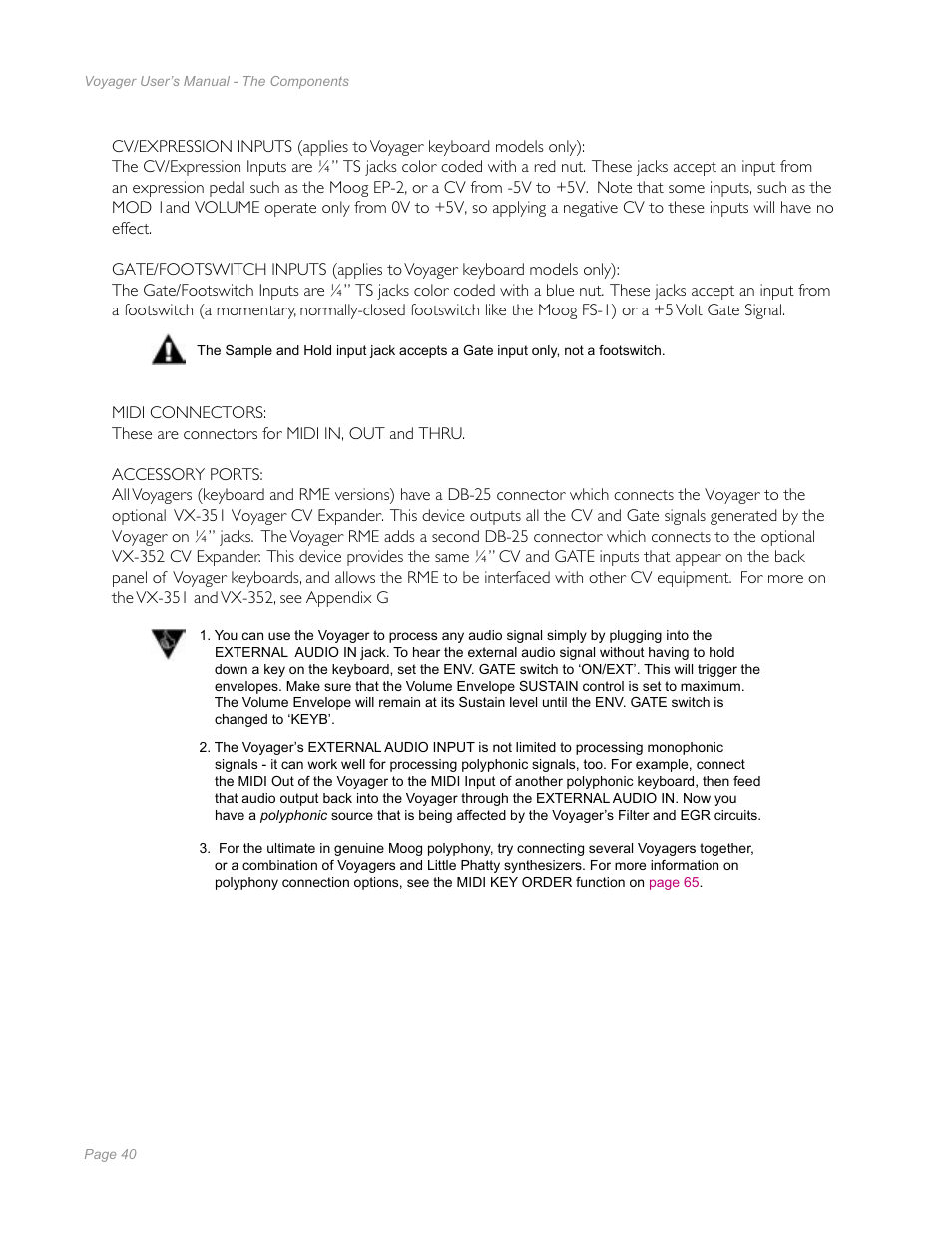 Voyager User's Manual - The Components

CV/EXPRESSION INPUTS (applies to Voyager keyboard models only):
The CV/Expression Inputs are ¼" TS jacks color coded with a red nut. These jacks accept an input from an expression pedal such as the Moog EP-2, or a CV from -5V to +5V. Note that some inputs, such as the MOD 1and VOLUME operate only from 0V to +5V, so applying a negative CV to these inputs will have no effect.

GATE/FOOTSWITCH INPUTS (applies to Voyager keyboard models only):
The Gate/Footswitch Inputs are ¼" TS jacks color coded with a blue nut. These jacks accept an input from a footswitch (a momentary, normally-closed footswitch like the Moog FS-1) or a +5 Volt Gate Signal.

The Sample and Hold input jack accepts a Gate input only, not a footswitch.

MIDI CONNECTORS:
These are connectors for MIDI IN, OUT and THRU.

ACCESSORY PORTS:
All Voyagers (keyboard and RME versions) have a DB-25 connector which connects the Voyager to the optional VX-351 Voyager CV Expander. This device outputs all the CV and Gate signals generated by the Voyager on ¼" jacks. The Voyager RME adds a second DB-25 connector which connects to the optional VX-352 CV Expander. This device provides the same ¼" CV and GATE inputs that appear on the back panel of Voyager keyboards, and allows the RME to be interfaced with other CV equipment. For more on the VX-351 and VX-352, see Appendix G

1. You can use the Voyager to process any audio signal simply by plugging into the EXTERNAL AUDIO IN jack. To hear the external audio signal without having to hold down a key on the keyboard, set the ENV. GATE switch to 'ON/EXT'. This will trigger the envelopes. Make sure that the Volume Envelope SUSTAIN control is set to maximum. The Volume Envelope will remain at its Sustain level until the ENV. GATE switch is changed to 'KEYB'.

2. The Voyager's EXTERNAL AUDIO INPUT is not limited to processing monophonic signals - it can work well for processing polyphonic signals, too. For example, connect the MIDI Out of the Voyager to the MIDI Input of another polyphonic keyboard, then feed that audio output back into the Voyager through the EXTERNAL AUDIO IN. Now you have a polyphonic source that is being affected by the Voyager's Filter and EGR circuits.

3. For the ultimate in genuine Moog polyphony, try connecting several Voyagers together, or a combination of Voyagers and Little Phatty synthesizers. For more information on polyphony connection options, see the MIDI KEY ORDER function on page 65.

Page 40